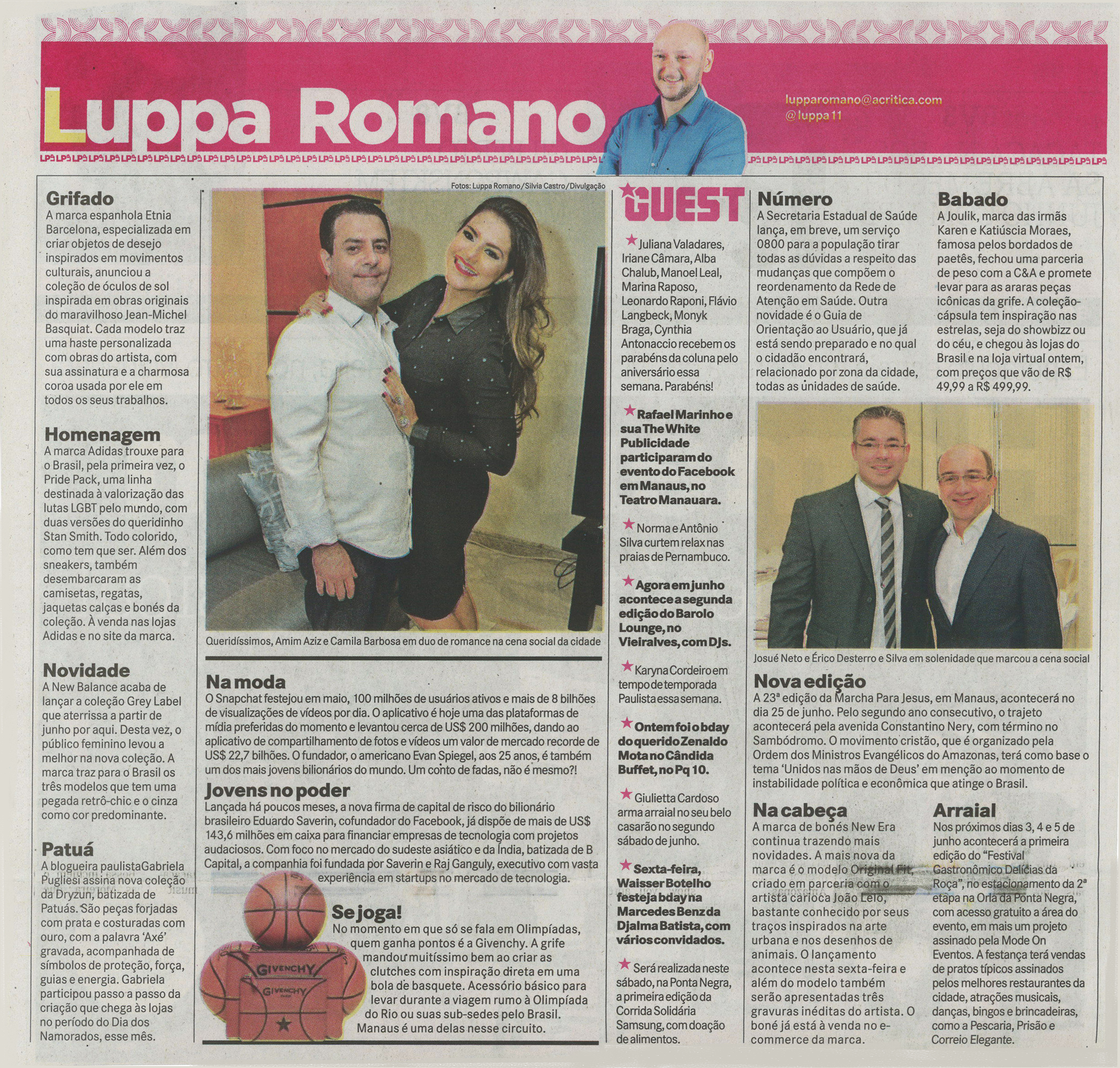 Luppa Romano

lupparomano@acritica.com
@luppa11

Grifado
A marca espanhola Etnia Barcelona, especializada em criar objetos de desejo inspirados em movimentos culturais, anunciou a coleção de óculos de sol inspirada em obras originais do maravilhoso Jean-Michel Basquiat. Cada modelo traz uma haste personalizada com obras do artista, com sua assinatura e a charmosa coroa usada por ele em todos os seus trabalhos.

Homenagem
A marca Adidas trouxe para o Brasil, pela primeira vez, o Pride Pack, uma linha destinada à valorização das lutas LGBT pelo mundo, com duas versões do queridinho Stan Smith. Todo colorido, como tem que ser. Além dos sneakers, também desembarcaram as camisetas, regatas, jaquetas calças e bonés da coleção. À venda nas lojas Adidas e no site da marca.

Novidade
A New Balance acaba de lançar a coleção Grey Label que aterrissa a partir de junho por aqui. Desta vez, o público feminino levou a melhor na nova coleção. A marca traz para o Brasil os três modelos que tem uma pegada retrô-chic e o cinza como cor predominante.

Patuá
A blogueira paulistaGabriela Pugliesi assina nova coleção da Dryzun, batizada de Patuás. São peças forjadas com prata e costuradas com ouro, com a palavra 'Axé' gravada, acompanhada de símbolos de proteção, força, guias e energia. Gabriela participou passo a passo da criação que chega às lojas no período do Dia dos Namorados, esse mês.

Fotos: Luppa Romano/Silvia Castro/Divulgação

Queridíssimos, Amim Aziz e Camila Barbosa em duo de romance na cena social da cidade

Na moda
O Snapchat festejou em maio, 100 milhões de usuários ativos e mais de 8 bilhões de visualizações de vídeos por dia. O aplicativo é hoje uma das plataformas de mídia preferidas do momento e levantou cerca de US$ 200 milhões, dando ao aplicativo de compartilhamento de fotos e vídeos um valor de mercado recorde de US$ 22,7 bilhões. O fundador, o americano Evan Spiegel, aos 25 anos, é também um dos mais jovens bilionários do mundo. Um conto de fadas, não é mesmo?!

Jovens no poder
Lançada há poucos meses, a nova firma de capital de risco do bilionário brasileiro Eduardo Saverin, cofundador do Facebook, já dispõe de mais de US$ 143,6 milhões em caixa para financiar empresas de tecnologia com projetos audaciosos. Com foco no mercado do sudeste asiático e da Índia, batizada de B Capital, a companhia foi fundada por Saverin e Raj Ganguly, executivo com vasta experiência em startups no mercado de tecnologia.

GIVENCHY
GIVENCHY

Se joga!
No momento em que só se fala em Olimpíadas, quem ganha pontos é a Givenchy. A grife mandou muitíssimo bem ao criar as clutches com inspiração direta em uma bola de basquete. Acessório básico para levar durante a viagem rumo à Olimpíada do Rio ou suas sub-sedes pelo Brasil. Manaus é uma delas nesse circuito.

GUEST
Juliana Valadares, Iriane Câmara, Alba Chalub, Manoel Leal, Marina Raposo, Leonardo Raponi, Flávio Langbeck, Monyk Braga, Cynthia Antonaccio recebem os parabéns da coluna pelo aniversário essa semana. Parabéns!

Rafael Marinho e sua The White Publicidade participaram do evento do Facebook em Manaus, no Teatro Manauara.

Norma e Antônio Silva curtem relax nas praias de Pernambuco.

Agora em junho acontece a segunda edição do Barolo Lounge, no Vieiralves, com DJs.

Karyna Cordeiro em tempo de temporada Paulista essa semana.

Ontem foi o bday do querido Zenaldo Mota no Cândida Buffet, no Pq 10.

Giulietta Cardoso arma arraial no seu belo casarão no segundo sábado de junho.

Sexta-feira, Waisser Botelho festeja bday na Marcedes Benz da Djalma Batista, com vários convidados.

Será realizada neste sábado, na Ponta Negra, a primeira edição da Corrida Solidária Samsung, com doação de alimentos.

Número
A Secretaria Estadual de Saúde lança, em breve, um serviço 0800 para a população tirar todas as dúvidas a respeito das mudanças que compõem o reordenamento da Rede de Atenção em Saúde. Outra novidade é o Guia de Orientação ao Usuário, que já está sendo preparado e no qual o cidadão encontrará, relacionado por zona da cidade, todas as unidades de saúde.

Babado
A Joulik, marca das irmãs Karen e Katiúscia Moraes, famosa pelos bordados de paetês, fechou uma parceria de peso com a C&A e promete levar para as araras peças icônicas da grife. A coleção-cápsula tem inspiração nas estrelas, seja do showbizz ou do céu, e chegou às lojas do Brasil e na loja virtual ontem, com preços que vão de R$ 49,99 a R$ 499,99.

Josué Neto e Érico Desterro e Silva em solenidade que marcou a cena social

Nova edição
A 23ª edição da Marcha Para Jesus, em Manaus, acontecerá no dia 25 de junho. Pelo segundo ano consecutivo, o trajeto acontecerá pela avenida Constantino Nery, com término no Sambódromo. O movimento cristão, que é organizado pela Ordem dos Ministros Evangélicos do Amazonas, terá como base o tema 'Unidos nas mãos de Deus' em menção ao momento de instabilidade política e econômica que atinge o Brasil.

Na cabeça
A marca de bonés New Era continua trazendo mais novidades. A mais nova da marca é o modelo Original Fit, criado em parceria com o artista carioca João Lelo, bastante conhecido por seus traços inspirados na arte urbana e nos desenhos de animais. O lançamento acontece nesta sexta-feira e além do modelo também serão apresentadas três gravuras inéditas do artista. O boné já está à venda no e-commerce da marca.

Arraial
Nos próximos dias 3, 4 e 5 de junho acontecerá a primeira edição do "Festival Gastronômico Delícias da Roça", no estacionamento da 2ª etapa na Orla da Ponta Negra, com acesso gratuito a área do evento, em mais um projeto assinado pela Mode On Eventos. A festança terá vendas de pratos típicos assinados pelos melhores restaurantes da cidade, atrações musicais, danças, bingos e brincadeiras, como a Pescaria, Prisão e Correio Elegante.